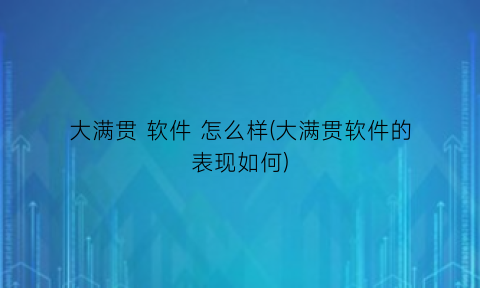 大满贯 软件 怎么样(大满贯软件的表现如何)